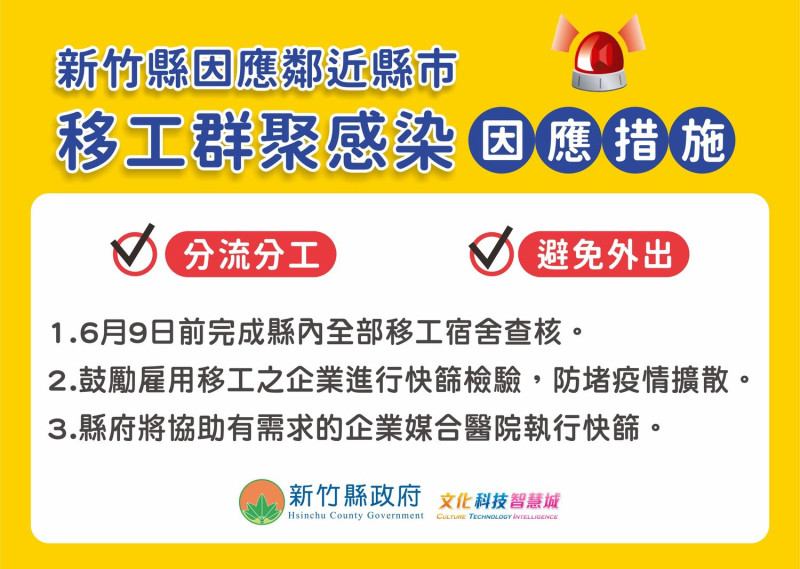 新竹縣因應鄰近縣市
移工群聚感染 因應措施

分流分工

避免外出

1.6月9日前完成縣內全部移工宿舍查核。
2.鼓勵雇用移工之企業進行快篩檢驗，防堵疫情擴散。
3.縣府將協助有需求的企業媒合醫院執行快篩。

新竹縣政府
Hsinchu County Government

文化科技智慧城
CULTURE TECHNOLOGY INTELLIGENCE